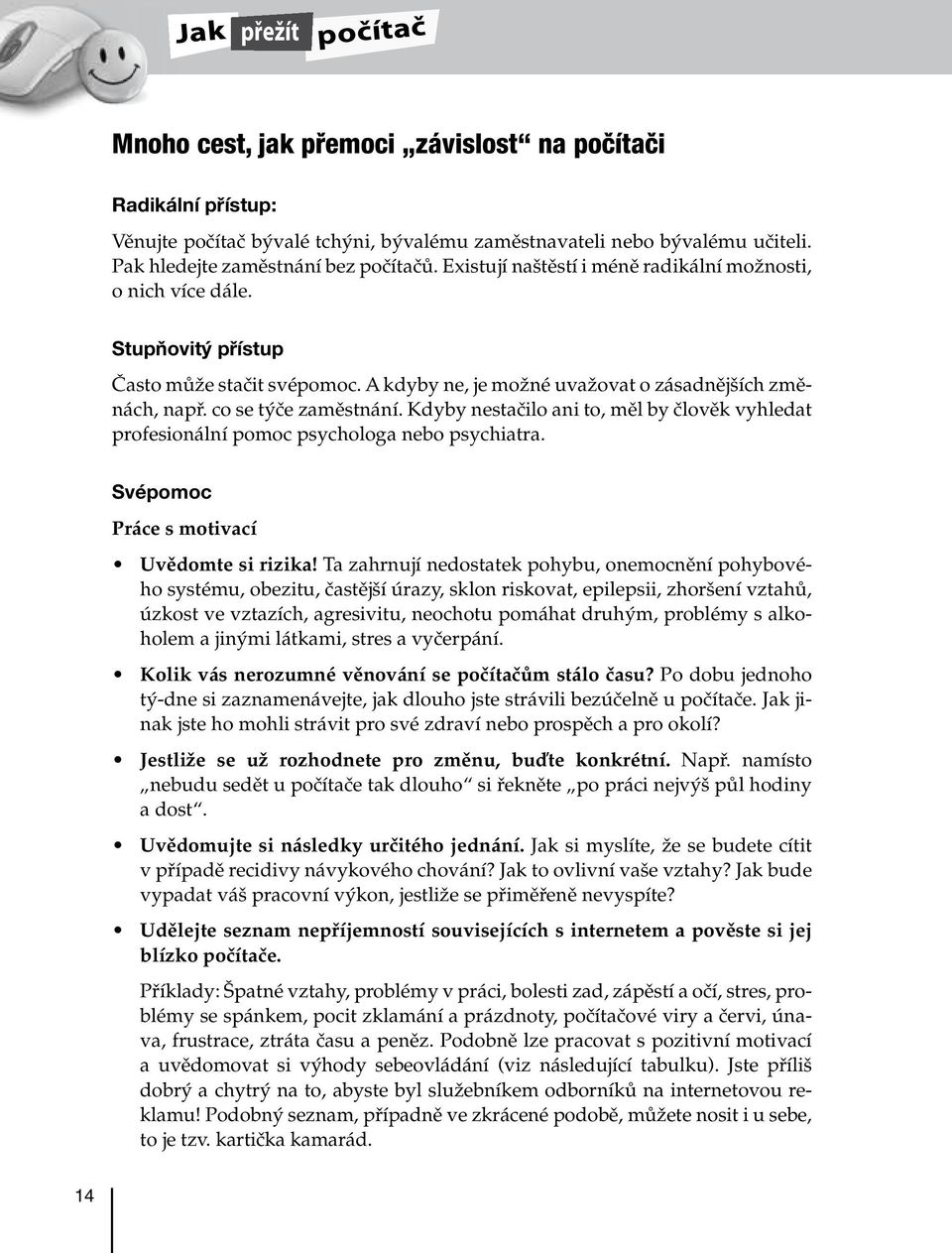 Jak přežít počítač

Mnoho cest, jak přemoci „závislost“ na počítači

Radikální přístup:

Věnujte počítač bývalé tchýni, bývalému zaměstnavateli nebo bývalému učiteli. Pak hledejte zaměstnání bez počítačů. Existují naštěstí i méně radikální možnosti, o nich více dále.

Stupňovitý přístup

Často může stačit svépomoc. A kdyby ne, je možné uvažovat o zásadnějších změnách, např. co se týče zaměstnání. Kdyby nestačilo ani to, měl by člověk vyhledat profesionální pomoc psychologa nebo psychiatra.

Svépomoc

Práce s motivací

• Uvědomte si rizika! Ta zahrnují nedostatek pohybu, onemocnění pohybového systému, obezitu, častější úrazy, sklon riskovat, epilepsii, zhoršení vztahů, úzkost ve vztazích, agresivitu, neochotu pomáhat druhým, problémy s alkoholem a jinými látkami, stres a vyčerpání.

• Kolik vás nerozumné věnování se počítačům stálo času? Po dobu jednoho tý-dne si zaznamenávejte, jak dlouho jste strávili bezúčelně u počítače. Jak jinak jste ho mohli strávit pro své zdraví nebo prospěch a pro okolí?

• Jestliže se už rozhodnete pro změnu, buďte konkrétní. Např. namísto „nebudu sedět u počítače tak dlouho“ si řekněte „po práci nejvýš půl hodiny a dost“.

• Uvědomujte si následky určitého jednání. Jak si myslíte, že se budete cítit v případě recidivy návykového chování? Jak to ovlivní vaše vztahy? Jak bude vypadat váš pracovní výkon, jestliže se přiměřeně nevyspíte?

• Udělejte seznam nepříjemností souvisejících s internetem a pověste si jej blízko počítače.

Příklady: Špatné vztahy, problémy v práci, bolesti zad, zápěstí a očí, stres, problémy se spánkem, pocit zklamání a prázdnoty, počítačové viry a červi, únava, frustrace, ztráta času a peněz. Podobně lze pracovat s pozitivní motivací a uvědomovat si výhody sebeovládání (viz následující tabulku). Jste příliš dobrý a chytrý na to, abyste byl služebníkem odborníků na internetovou reklamu! Podobný seznam, případně ve zkrácené podobě, můžete nosit i u sebe, to je tzv. kartička kamarád.

14